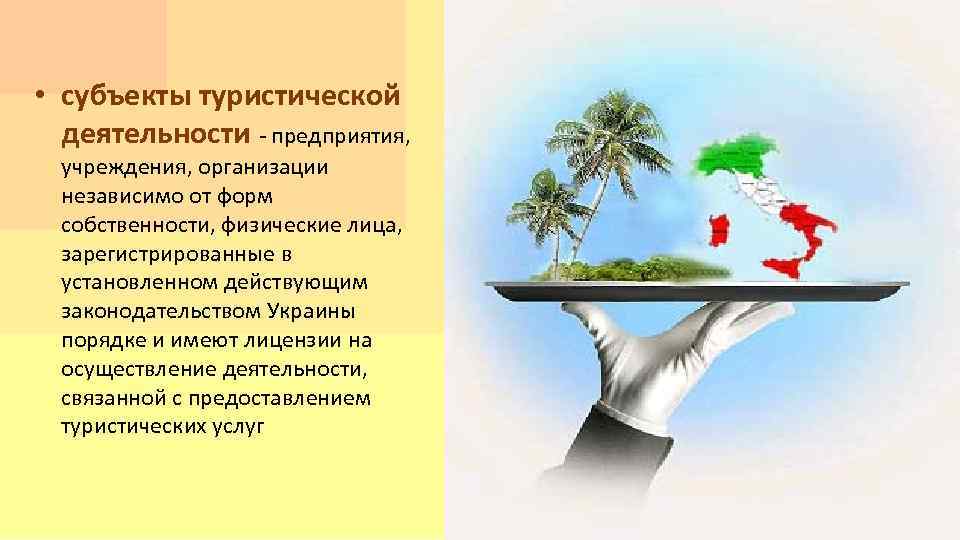 • субъекты туристической деятельности - предприятия, учреждения, организации независимо от форм собственности, физические лица, зарегистрированные в установленном действующим законодательством Украины порядке и имеют лицензии на осуществление деятельности, связанной с предоставлением туристических услуг